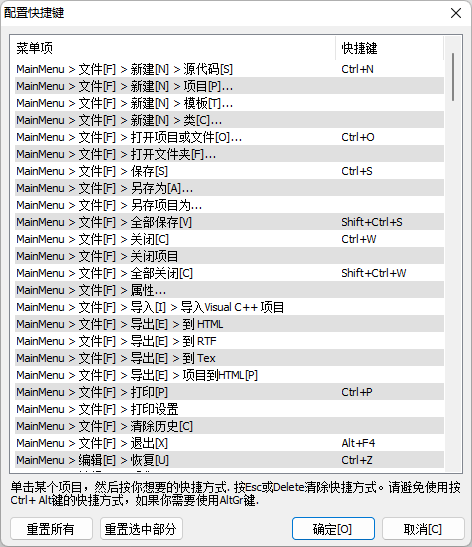 配置快捷键

| 菜单项 | 快捷键 |
|---|---|
| MainMenu > 文件[F] > 新建[N] > 源代码[S] | Ctrl+N |
| MainMenu > 文件[F] > 新建[N] > 项目[P]... | |
| MainMenu > 文件[F] > 新建[N] > 模板[T]... | |
| MainMenu > 文件[F] > 新建[N] > 类[C]... | |
| MainMenu > 文件[F] > 打开项目或文件[O]... | Ctrl+O |
| MainMenu > 文件[F] > 打开文件夹[F]... | |
| MainMenu > 文件[F] > 保存[S] | Ctrl+S |
| MainMenu > 文件[F] > 另存为[A]... | |
| MainMenu > 文件[F] > 另存项目为... | |
| MainMenu > 文件[F] > 全部保存[V] | Shift+Ctrl+S |
| MainMenu > 文件[F] > 关闭[C] | Ctrl+W |
| MainMenu > 文件[F] > 关闭项目 | |
| MainMenu > 文件[F] > 全部关闭[C] | Shift+Ctrl+W |
| MainMenu > 文件[F] > 属性... | |
| MainMenu > 文件[F] > 导入[I] > 导入Visual C++ 项目 | |
| MainMenu > 文件[F] > 导出[E] > 到 HTML | |
| MainMenu > 文件[F] > 导出[E] > 到 RTF | |
| MainMenu > 文件[F] > 导出[E] > 到 Tex | |
| MainMenu > 文件[F] > 导出[E] > 项目到HTML[P] | |
| MainMenu > 文件[F] > 打印[P] | Ctrl+P |
| MainMenu > 文件[F] > 打印设置 | |
| MainMenu > 文件[F] > 清除历史[C] | |
| MainMenu > 文件[F] > 退出[X] | Alt+F4 |
| MainMenu > 编辑[E] > 恢复[U] | Ctrl+Z |

单击某个项目，然后按你想要的快捷方式. 按Esc或Delete清除快捷方式。请避免使用按Ctrl+ Alt键的快捷方式，如果你需要使用AltGr键.

重置所有 重置选中部分 确定[O] 取消[C]